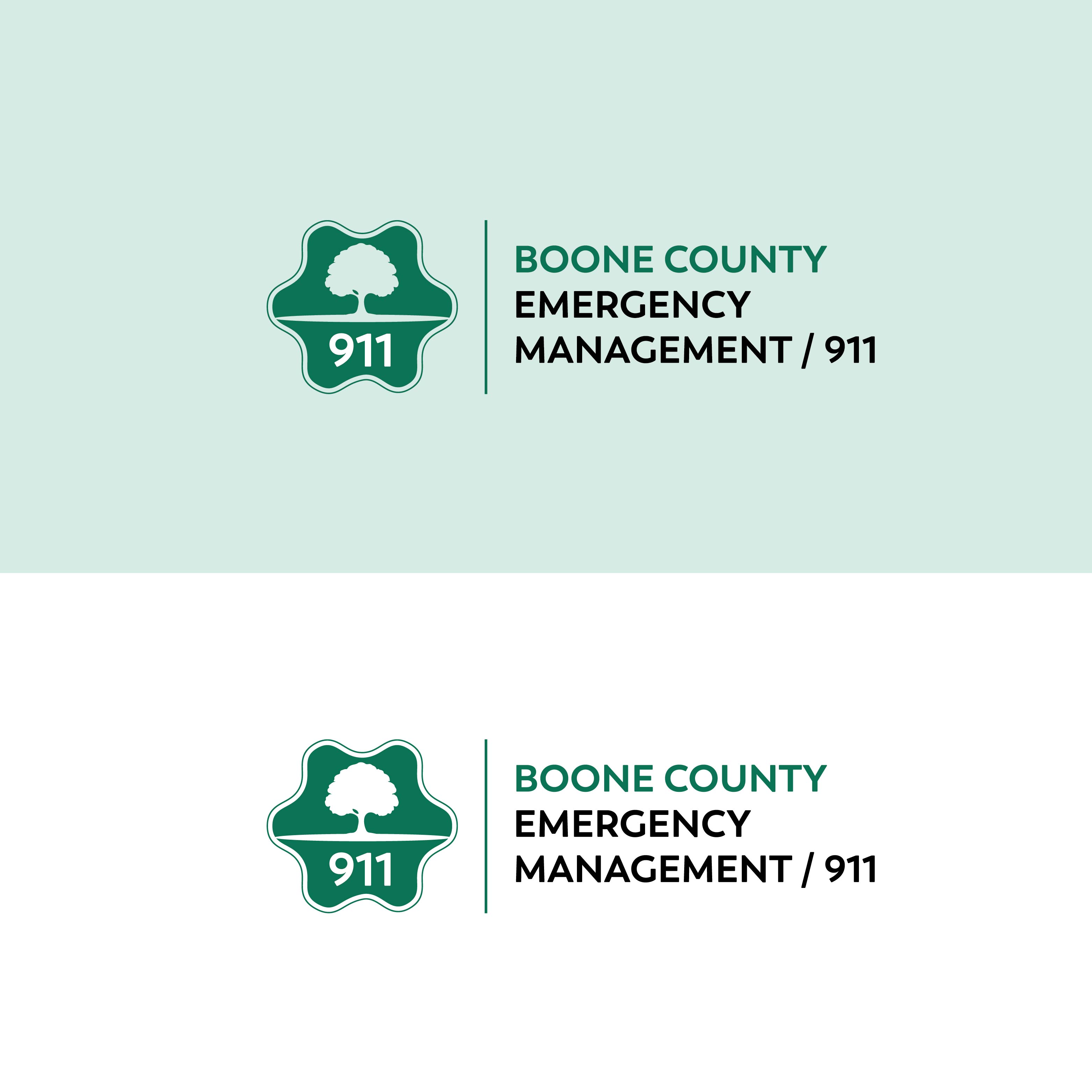 911

BOONE COUNTY
EMERGENCY
MANAGEMENT / 911

911

BOONE COUNTY
EMERGENCY
MANAGEMENT / 911